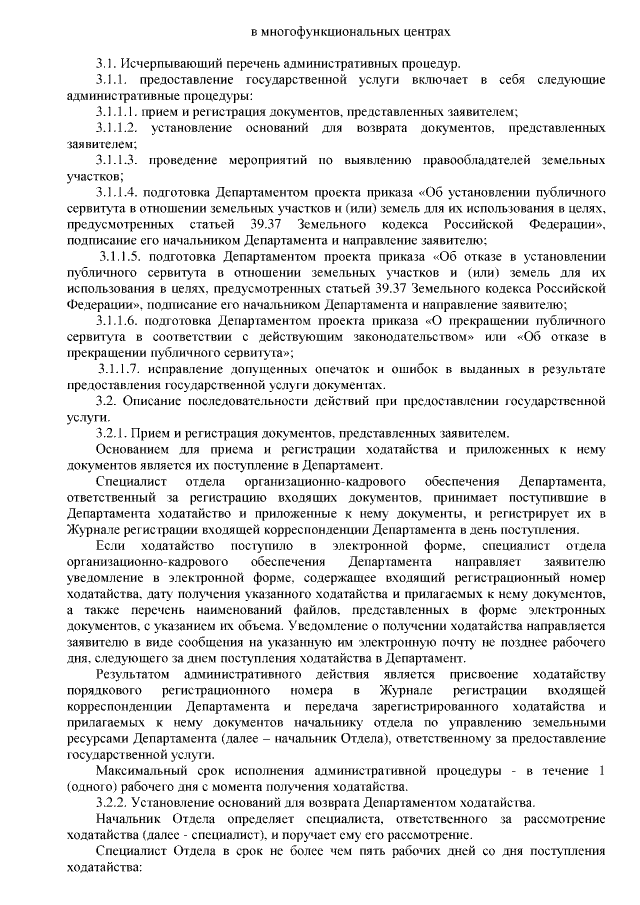 в многофункциональных центрах

3.1. Исчерпывающий перечень административных процедур.

3.1.1. предоставление государственной услуги включает в себя следующие административные процедуры:

3.1.1.1. прием и регистрация документов, представленных заявителем;

3.1.1.2. установление оснований для возврата документов, представленных заявителем;

3.1.1.3. проведение мероприятий по выявлению правообладателей земельных участков;

3.1.1.4. подготовка Департаментом проекта приказа «Об установлении публичного сервитута в отношении земельных участков и (или) земель для их использования в целях, предусмотренных статьей 39.37 Земельного кодекса Российской Федерации», подписание его начальником Департамента и направление заявителю;

3.1.1.5. подготовка Департаментом проекта приказа «Об отказе в установлении публичного сервитута в отношении земельных участков и (или) земель для их использования в целях, предусмотренных статьей 39.37 Земельного кодекса Российской Федерации», подписание его начальником Департамента и направление заявителю;

3.1.1.6. подготовка Департаментом проекта приказа «О прекращении публичного сервитута в соответствии с действующим законодательством» или «Об отказе в прекращении публичного сервитута»;

3.1.1.7. исправление допущенных опечаток и ошибок в выданных в результате предоставления государственной услуги документах.

3.2. Описание последовательности действий при предоставлении государственной услуги.

3.2.1. Прием и регистрация документов, представленных заявителем.

Основанием для приема и регистрации ходатайства и приложенных к нему документов является их поступление в Департамент.

Специалист отдела организационно-кадрового обеспечения Департамента, ответственный за регистрацию входящих документов, принимает поступившие в Департамента ходатайство и приложенные к нему документы, и регистрирует их в Журнале регистрации входящей корреспонденции Департамента в день поступления.

Если ходатайство поступило в электронной форме, специалист отдела организационно-кадрового обеспечения Департамента направляет заявителю уведомление в электронной форме, содержащее входящий регистрационный номер ходатайства, дату получения указанного ходатайства и прилагаемых к нему документов, а также перечень наименований файлов, представленных в форме электронных документов, с указанием их объема. Уведомление о получении ходатайства направляется заявителю в виде сообщения на указанную им электронную почту не позднее рабочего дня, следующего за днем поступления ходатайства в Департамент.

Результатом административного действия является присвоение ходатайству порядкового регистрационного номера в Журнале регистрации входящей корреспонденции Департамента и передача зарегистрированного ходатайства и прилагаемых к нему документов начальнику отдела по управлению земельными ресурсами Департамента (далее – начальник Отдела), ответственному за предоставление государственной услуги.

Максимальный срок исполнения административной процедуры - в течение 1 (одного) рабочего дня с момента получения ходатайства.

3.2.2. Установление оснований для возврата Департаментом ходатайства.

Начальник Отдела определяет специалиста, ответственного за рассмотрение ходатайства (далее - специалист), и поручает ему его рассмотрение.

Специалист Отдела в срок не более чем пять рабочих дней со дня поступления ходатайства: